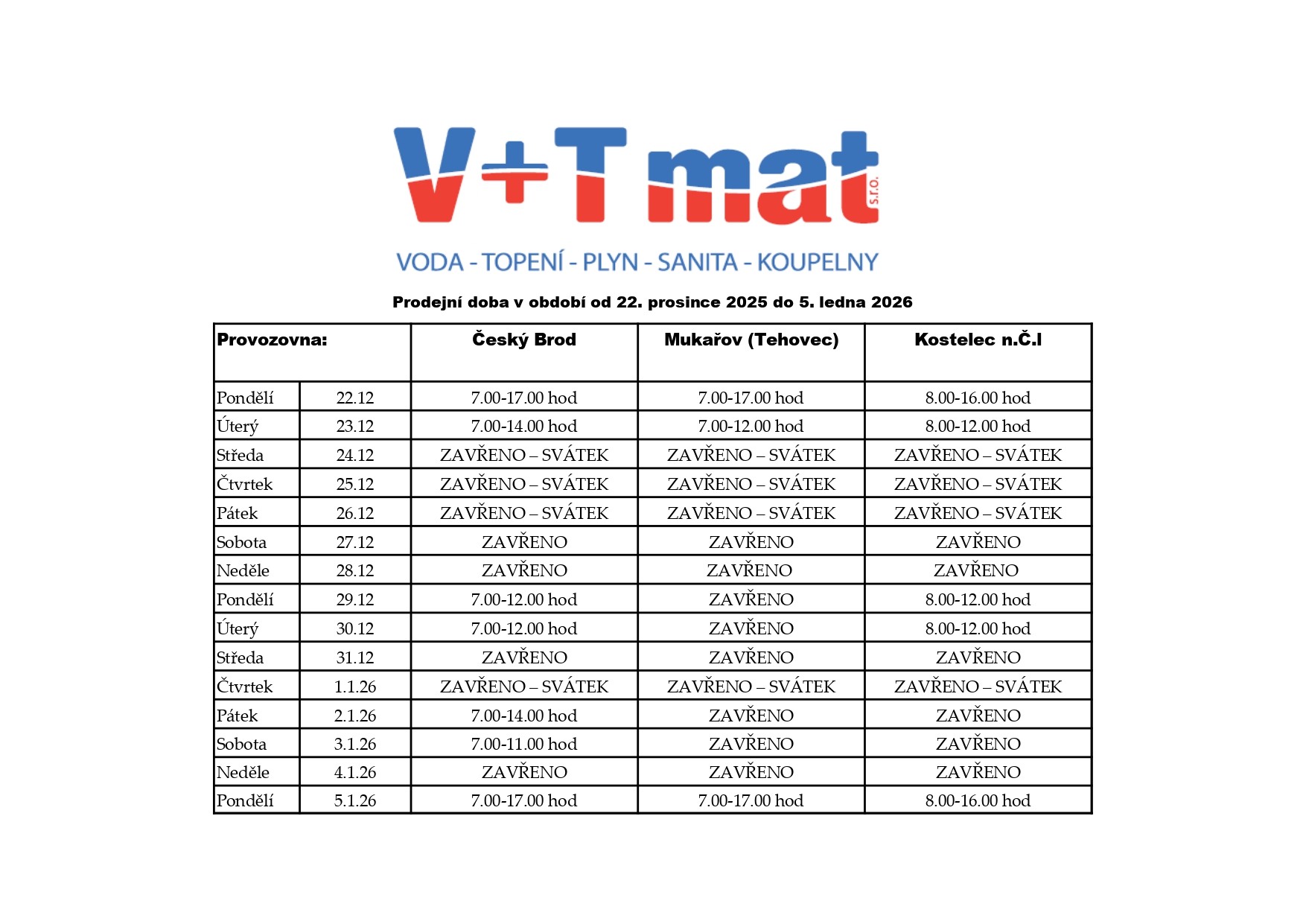 V+T mat s.r.o.

VODA - TOPENÍ - PLYN - SANITA - KOUPELNY

Prodejní doba v období od 22. prosince 2025 do 5. ledna 2026

| Provozovna: | | Český Brod | Mukařov (Tehovec) | Kostelec n.Č.l |
|---|---|---|---|---|
| Pondělí | 22.12 | 7.00-17.00 hod | 7.00-17.00 hod | 8.00-16.00 hod |
| Úterý | 23.12 | 7.00-14.00 hod | 7.00-12.00 hod | 8.00-12.00 hod |
| Středa | 24.12 | ZAVŘENO – SVÁTEK | ZAVŘENO – SVÁTEK | ZAVŘENO – SVÁTEK |
| Čtvrtek | 25.12 | ZAVŘENO – SVÁTEK | ZAVŘENO – SVÁTEK | ZAVŘENO – SVÁTEK |
| Pátek | 26.12 | ZAVŘENO – SVÁTEK | ZAVŘENO – SVÁTEK | ZAVŘENO – SVÁTEK |
| Sobota | 27.12 | ZAVŘENO | ZAVŘENO | ZAVŘENO |
| Neděle | 28.12 | ZAVŘENO | ZAVŘENO | ZAVŘENO |
| Pondělí | 29.12 | 7.00-12.00 hod | ZAVŘENO | 8.00-12.00 hod |
| Úterý | 30.12 | 7.00-12.00 hod | ZAVŘENO | 8.00-12.00 hod |
| Středa | 31.12 | ZAVŘENO | ZAVŘENO | ZAVŘENO |
| Čtvrtek | 1.1.26 | ZAVŘENO – SVÁTEK | ZAVŘENO – SVÁTEK | ZAVŘENO – SVÁTEK |
| Pátek | 2.1.26 | 7.00-14.00 hod | ZAVŘENO | ZAVŘENO |
| Sobota | 3.1.26 | 7.00-11.00 hod | ZAVŘENO | ZAVŘENO |
| Neděle | 4.1.26 | ZAVŘENO | ZAVŘENO | ZAVŘENO |
| Pondělí | 5.1.26 | 7.00-17.00 hod | 7.00-17.00 hod | 8.00-16.00 hod |